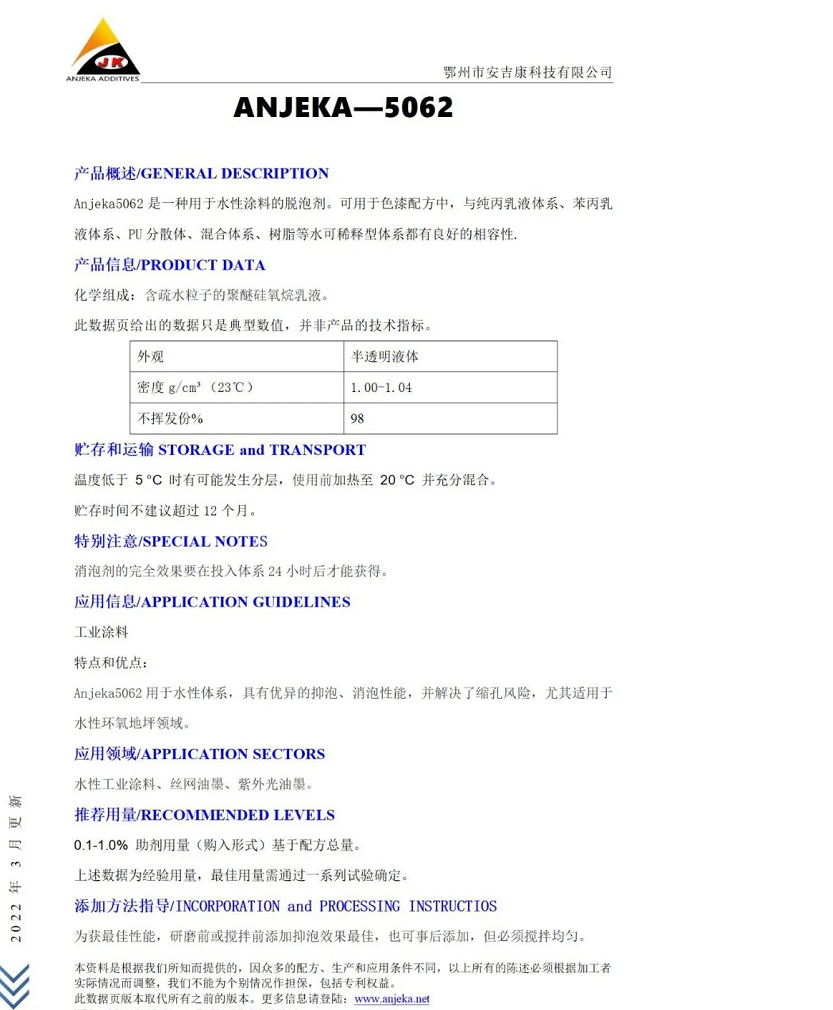 JK
ANJEKA ADDITIVES

鄂州市安吉康科技有限公司

ANJEKA—5062

产品概述/GENERAL DESCRIPTION

Anjeka5062 是一种用于水性涂料的脱泡剂。可用于色漆配方中，与纯丙乳液体系、苯丙乳液体系、PU 分散体、混合体系、树脂等水可稀释型体系都有良好的相容性.

产品信息/PRODUCT DATA

化学组成：含疏水粒子的聚醚硅氧烷乳液。

此数据页给出的数据只是典型数值，并非产品的技术指标。

| 外观 | 半透明液体 |
|---|---|
| 密度 g/cm³ （23℃） | 1.00-1.04 |
| 不挥发份% | 98 |

贮存和运输 STORAGE and TRANSPORT

温度低于 5 °C 时有可能发生分层，使用前加热至 20 °C 并充分混合。

贮存时间不建议超过 12 个月。

特别注意/SPECIAL NOTES

消泡剂的完全效果要在投入体系 24 小时后才能获得。

应用信息/APPLICATION GUIDELINES

工业涂料

特点和优点：

Anjeka5062 用于水性体系，具有优异的抑泡、消泡性能，并解决了缩孔风险，尤其适用于水性环氧地坪领域。

应用领域/APPLICATION SECTORS

水性工业涂料、丝网油墨、紫外光油墨。

推荐用量/RECOMMENDED LEVELS

0.1-1.0% 助剂用量（购入形式）基于配方总量。

上述数据为经验用量，最佳用量需通过一系列试验确定。

添加方法指导/INCORPORATION and PROCESSING INSTRUCTIOS

为获最佳性能，研磨前或搅拌前添加抑泡效果最佳，也可事后添加，但必须搅拌均匀。

本资料是根据我们所知而提供的，因众多的配方、生产和应用条件不同，以上所有的陈述必须根据加工者实际情况而调整，我们不能为个别情况作担保，包括专利权益。
此数据页版本取代所有之前的版本。更多信息请登陆：www.anjeka.net

2022 年 3 月更新